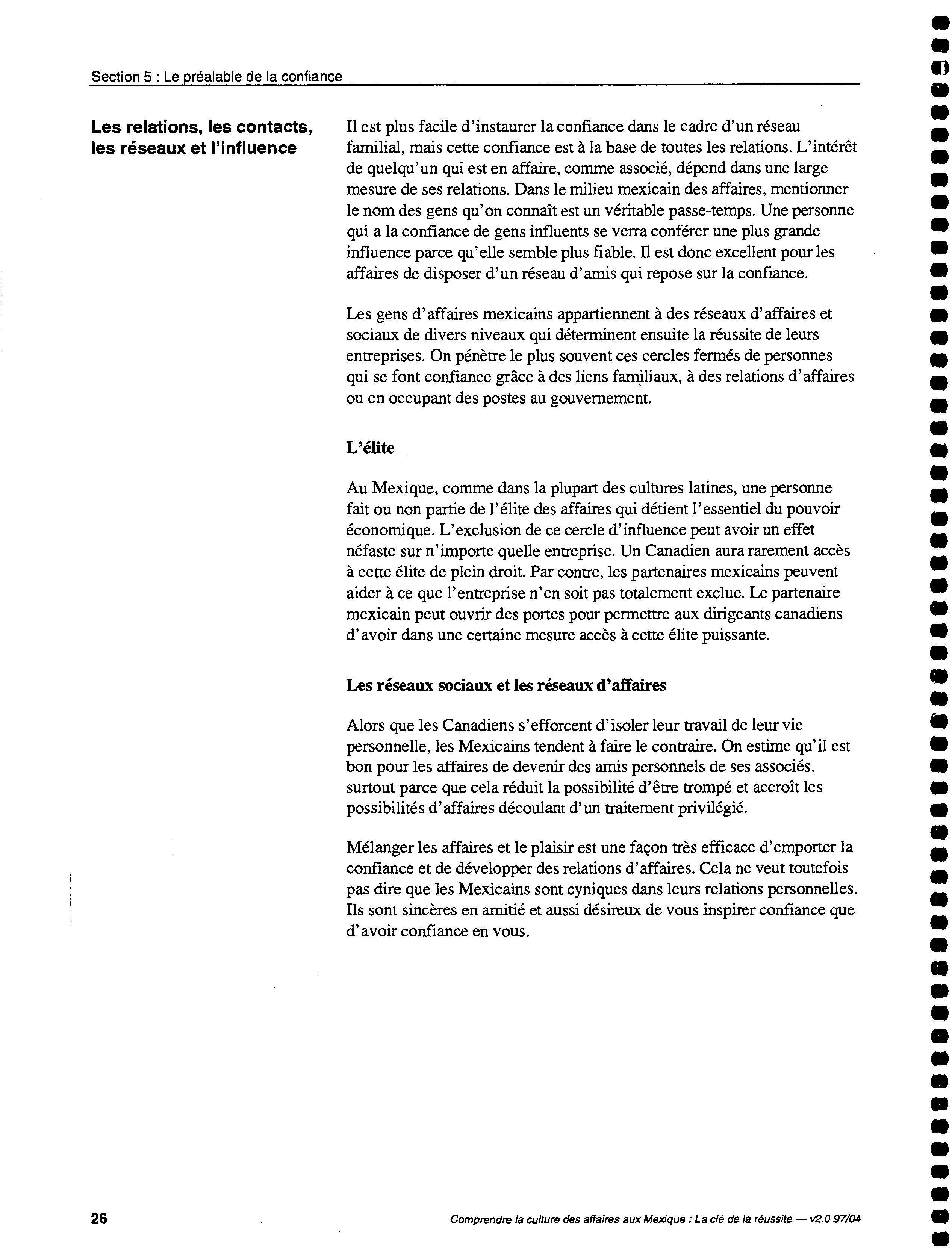 Section 5 : Le préalable de la confiance

Les relations, les contacts, les réseaux et l'influence

Il est plus facile d'instaurer la confiance dans le cadre d'un réseau familial, mais cette confiance est à la base de toutes les relations. L'intérêt de quelqu'un qui est en affaire, comme associé, dépend dans une large mesure de ses relations. Dans le milieu mexicain des affaires, mentionner le nom des gens qu'on connaît est un véritable passe-temps. Une personne qui a la confiance de gens influents se verra conférer une plus grande influence parce qu'elle semble plus fiable. Il est donc excellent pour les affaires de disposer d'un réseau d'amis qui repose sur la confiance.

Les gens d'affaires mexicains appartiennent à des réseaux d'affaires et sociaux de divers niveaux qui déterminent ensuite la réussite de leurs entreprises. On pénètre le plus souvent ces cercles fermés de personnes qui se font confiance grâce à des liens familiaux, à des relations d'affaires ou en occupant des postes au gouvernement.

L'élite

Au Mexique, comme dans la plupart des cultures latines, une personne fait ou non partie de l'élite des affaires qui détient l'essentiel du pouvoir économique. L'exclusion de ce cercle d'influence peut avoir un effet néfaste sur n'importe quelle entreprise. Un Canadien aura rarement accès à cette élite de plein droit. Par contre, les partenaires mexicains peuvent aider à ce que l'entreprise n'en soit pas totalement exclue. Le partenaire mexicain peut ouvrir des portes pour permettre aux dirigeants canadiens d'avoir dans une certaine mesure accès à cette élite puissante.

Les réseaux sociaux et les réseaux d'affaires

Alors que les Canadiens s'efforcent d'isoler leur travail de leur vie personnelle, les Mexicains tendent à faire le contraire. On estime qu'il est bon pour les affaires de devenir des amis personnels de ses associés, surtout parce que cela réduit la possibilité d'être trompé et accroît les possibilités d'affaires découlant d'un traitement privilégié.

Mélanger les affaires et le plaisir est une façon très efficace d'emporter la confiance et de développer des relations d'affaires. Cela ne veut toutefois pas dire que les Mexicains sont cyniques dans leurs relations personnelles. Ils sont sincères en amitié et aussi désireux de vous inspirer confiance que d'avoir confiance en vous.

26

Comprendre la culture des affaires aux Mexique : La clé de la réussite — v2.0 97/04